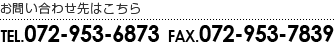 お問い合わせ先はこちら

TEL.072-953-6873 FAX.072-953-7839